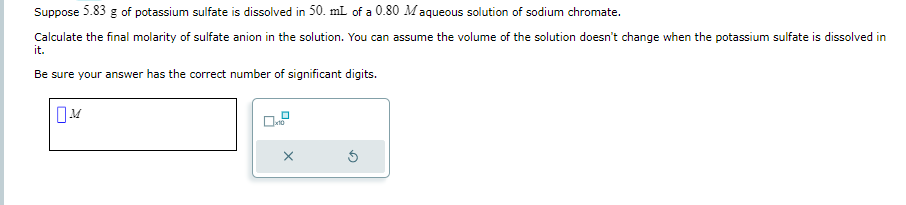 Suppose $5.83$ g of potassium sulfate is dissolved in $50.$ mL of a $0.80$ $M$ aqueous solution of sodium chromate.

Calculate the final molarity of sulfate anion in the solution. You can assume the volume of the solution doesn't change when the potassium sulfate is dissolved in it.

Be sure your answer has the correct number of significant digits.

$M$

x10

×